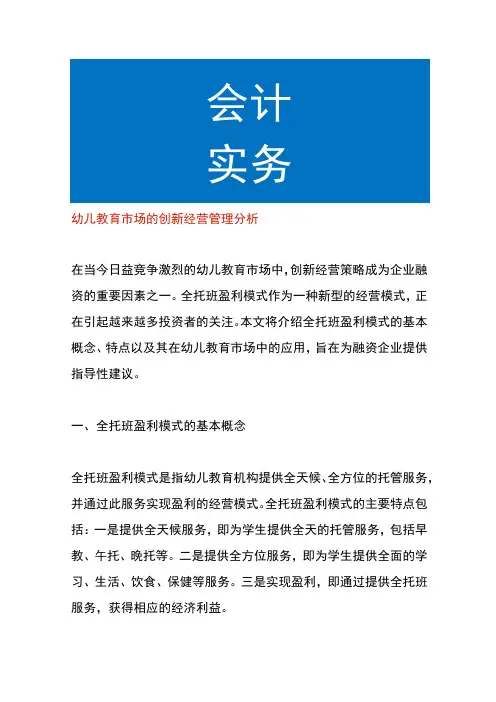 会计
实务

幼儿教育市场的创新经营管理分析

在当今日益竞争激烈的幼儿教育市场中，创新经营策略成为企业融资的重要因素之一。全托班盈利模式作为一种新型的经营模式，正在引起越来越多投资者的关注。本文将介绍全托班盈利模式的基本概念、特点以及其在幼儿教育市场中的应用，旨在为融资企业提供指导性建议。

一、全托班盈利模式的基本概念

全托班盈利模式是指幼儿教育机构提供全天候、全方位的托管服务，并通过此服务实现盈利的经营模式。全托班盈利模式的主要特点包括：一是提供全天候服务，即为学生提供全天的托管服务，包括早教、午托、晚托等。二是提供全方位服务，即为学生提供全面的学习、生活、饮食、保健等服务。三是实现盈利，即通过提供全托班服务，获得相应的经济利益。